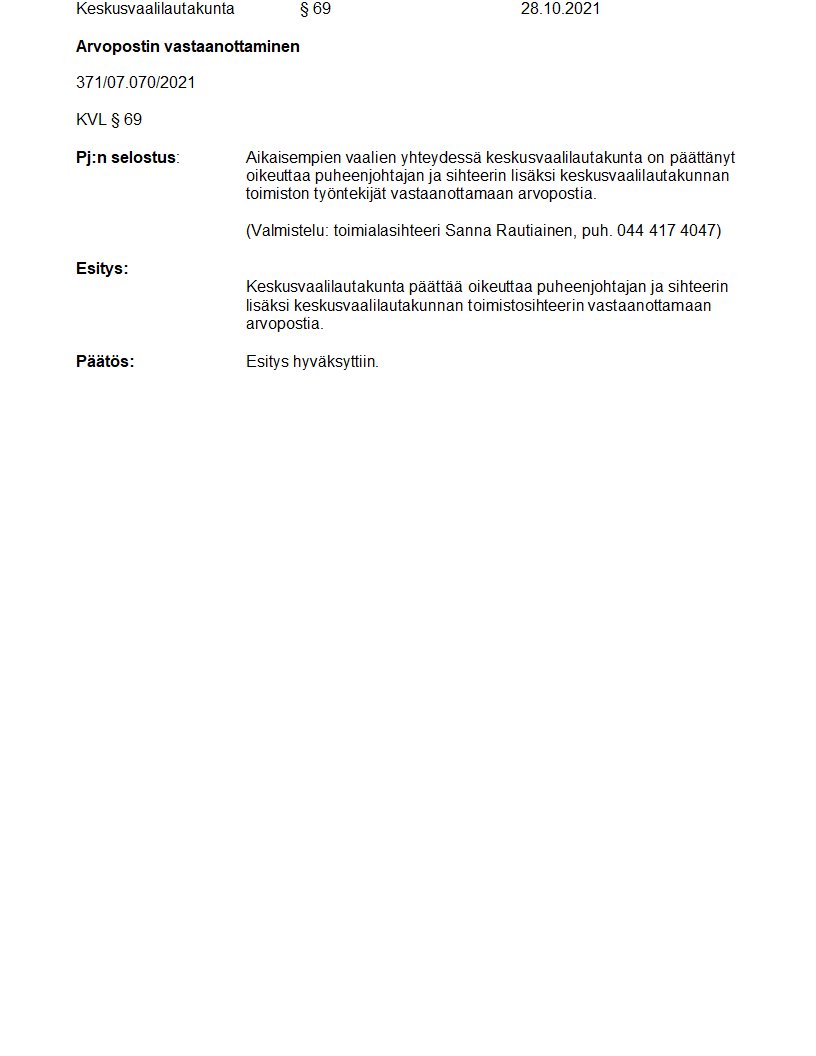 Keskusvaalilautakunta § 69 28.10.2021

Arvopostin vastaanottaminen

371/07.070/2021

KVL § 69

Pj:n selostus: Aikaisempien vaalien yhteydessä keskusvaalilautakunta on päättänyt oikeuttaa puheenjohtajan ja sihteerin lisäksi keskusvaalilautakunnan toimiston työntekijät vastaanottamaan arvopostia.

(Valmistelu: toimialasihteeri Sanna Rautiainen, puh. 044 417 4047)

Esitys:

Keskusvaalilautakunta päättää oikeuttaa puheenjohtajan ja sihteerin lisäksi keskusvaalilautakunnan toimistosihteerin vastaanottamaan arvopostia.

Päätös: Esitys hyväksyttiin.